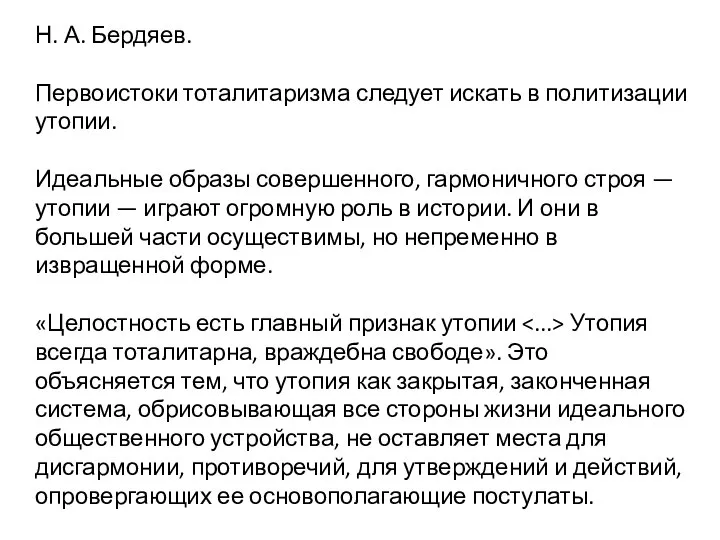 Н. А. Бердяев.

Первоистоки тоталитаризма следует искать в политизации утопии.

Идеальные образы совершенного, гармоничного строя — утопии — играют огромную роль в истории. И они в большей части осуществимы, но непременно в извращенной форме.

«Целостность есть главный признак утопии <...> Утопия всегда тоталитарна, враждебна свободе». Это объясняется тем, что утопия как закрытая, законченная система, обрисовывающая все стороны жизни идеального общественного устройства, не оставляет места для дисгармонии, противоречий, для утверждений и действий, опровергающих ее основополагающие постулаты.